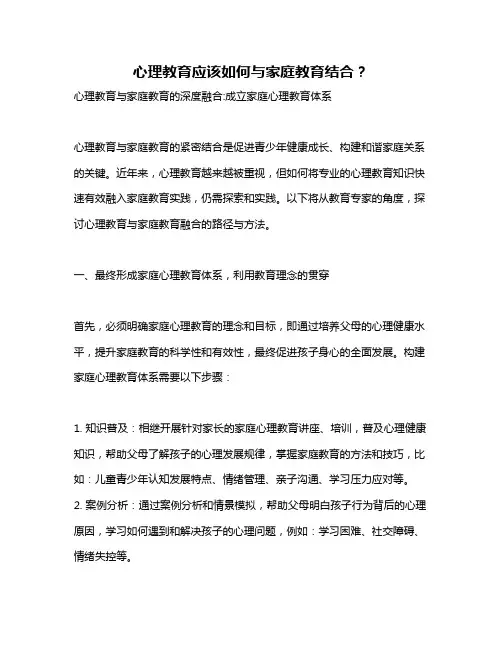 心理教育应该如何与家庭教育结合？

心理教育与家庭教育的深度融合:成立家庭心理教育体系

心理教育与家庭教育的紧密结合是促进青少年健康成长、构建和谐家庭关系的关键。近年来，心理教育越来越被重视，但如何将专业的心理教育知识快速有效融入家庭教育实践，仍需探索和实践。以下将从教育专家的角度，探讨心理教育与家庭教育融合的路径与方法。

一、最终形成家庭心理教育体系，利用教育理念的贯穿

首先，必须明确家庭心理教育的理念和目标，即通过培养父母的心理健康水平，提升家庭教育的科学性和有效性，最终促进孩子身心的全面发展。构建家庭心理教育体系需要以下步骤：

1. 知识普及：相继开展针对家长的家庭心理教育讲座、培训，普及心理健康知识，帮助父母了解孩子的心理发展规律，掌握家庭教育的方法和技巧，比如：儿童青少年认知发展特点、情绪管理、亲子沟通、学习压力应对等。
2. 案例分析：通过案例分析和情景模拟，帮助父母明白孩子行为背后的心理原因，学习如何遇到和解决孩子的心理问题，例如：学习困难、社交障碍、情绪失控等。